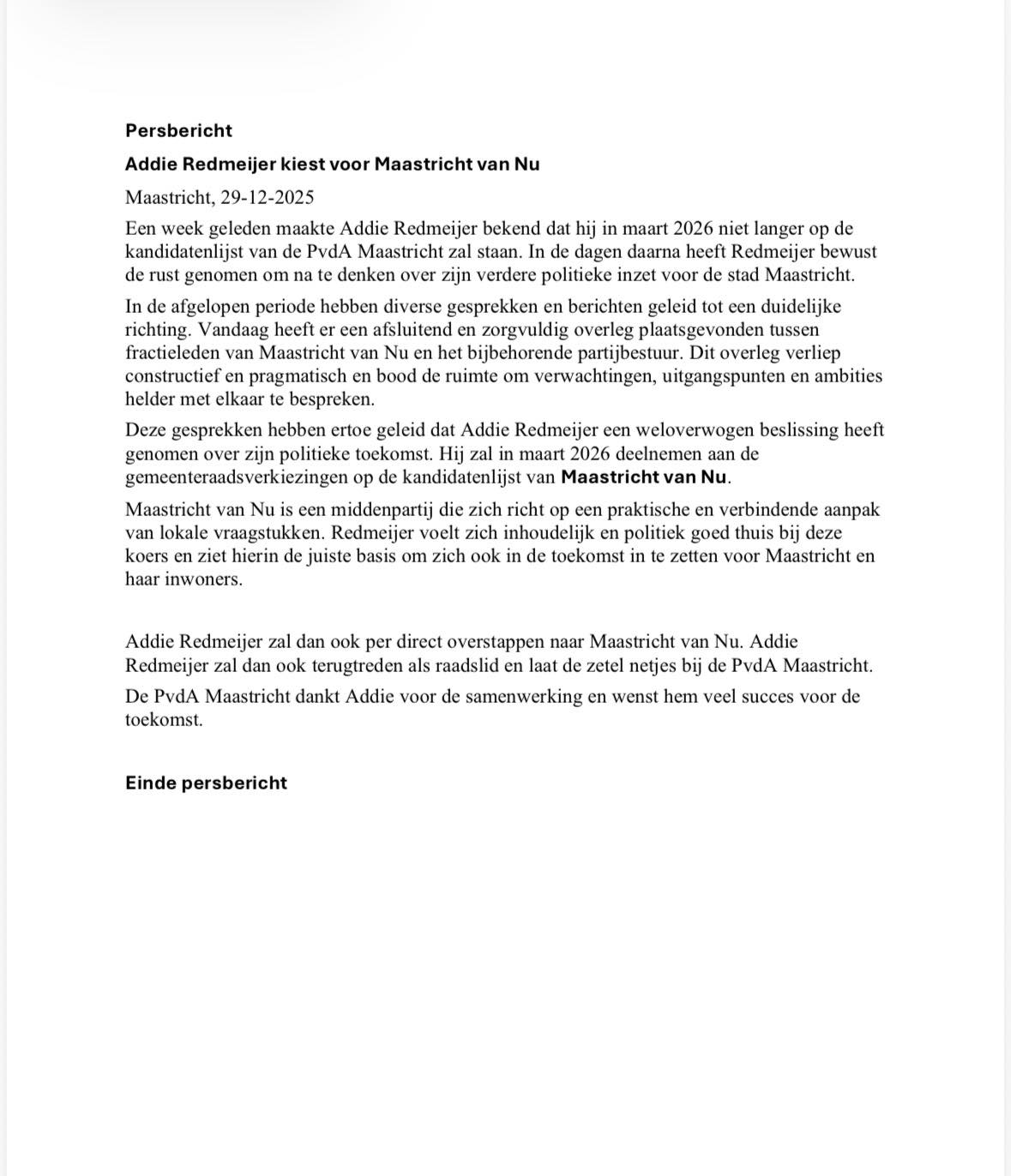 Persbericht

Addie Redmeijer kiest voor Maastricht van Nu

Maastricht, 29-12-2025

Een week geleden maakte Addie Redmeijer bekend dat hij in maart 2026 niet langer op de kandidatenlijst van de PvdA Maastricht zal staan. In de dagen daarna heeft Redmeijer bewust de rust genomen om na te denken over zijn verdere politieke inzet voor de stad Maastricht.

In de afgelopen periode hebben diverse gesprekken en berichten geleid tot een duidelijke richting. Vandaag heeft er een afsluitend en zorgvuldig overleg plaatsgevonden tussen fractieleden van Maastricht van Nu en het bijbehorende partijbestuur. Dit overleg verliep constructief en pragmatisch en bood de ruimte om verwachtingen, uitgangspunten en ambities helder met elkaar te bespreken.

Deze gesprekken hebben ertoe geleid dat Addie Redmeijer een weloverwogen beslissing heeft genomen over zijn politieke toekomst. Hij zal in maart 2026 deelnemen aan de gemeenteraadsverkiezingen op de kandidatenlijst van Maastricht van Nu.

Maastricht van Nu is een middenpartij die zich richt op een praktische en verbindende aanpak van lokale vraagstukken. Redmeijer voelt zich inhoudelijk en politiek goed thuis bij deze koers en ziet hierin de juiste basis om zich ook in de toekomst in te zetten voor Maastricht en haar inwoners.

Addie Redmeijer zal dan ook per direct overstappen naar Maastricht van Nu. Addie Redmeijer zal dan ook terugtreden als raadslid en laat de zetel netjes bij de PvdA Maastricht.

De PvdA Maastricht dankt Addie voor de samenwerking en wenst hem veel succes voor de toekomst.

Einde persbericht